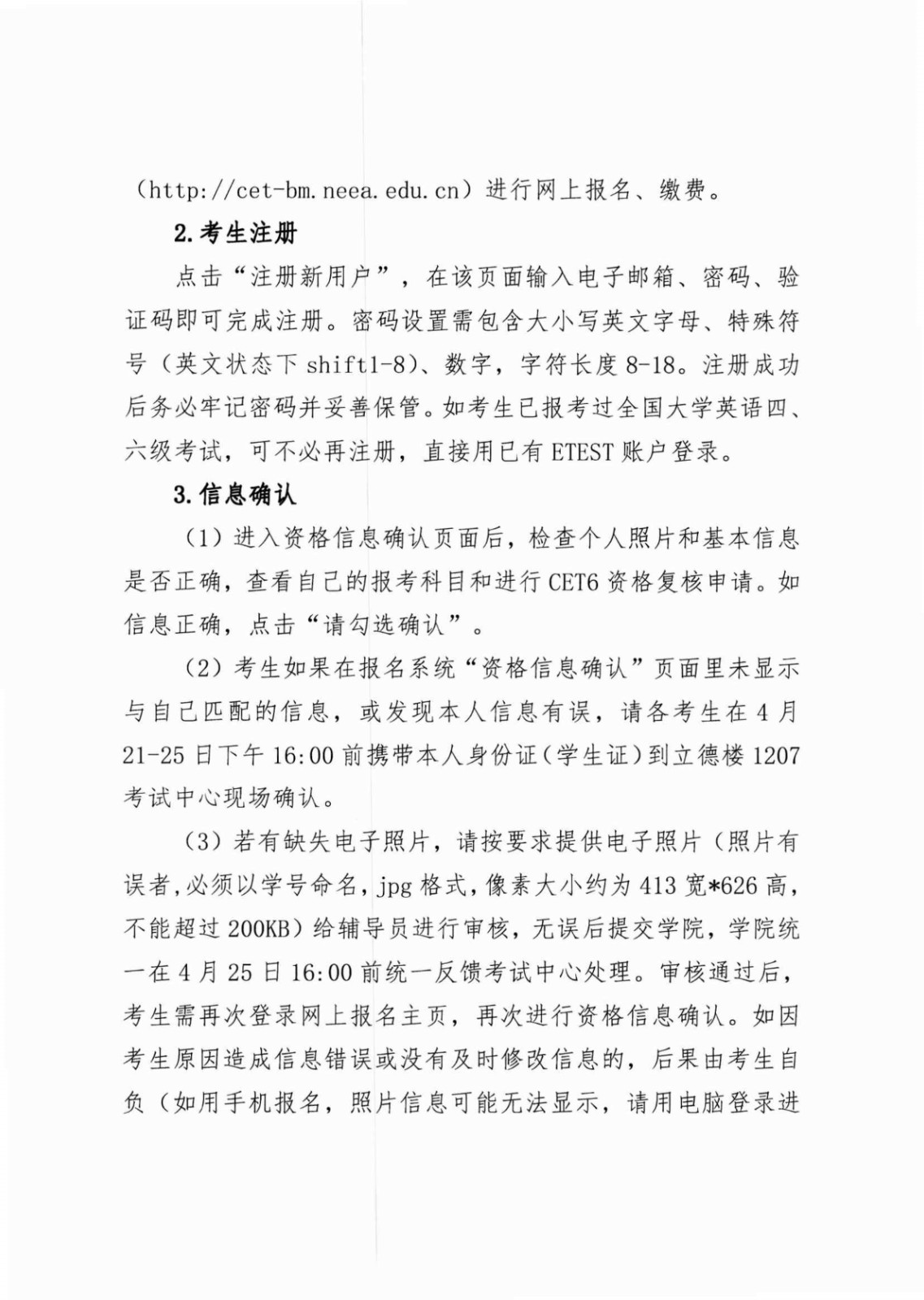 （http://cet-bm.neea.edu.cn）进行网上报名、缴费。

2.考生注册

点击“注册新用户”，在该页面输入电子邮箱、密码、验证码即可完成注册。密码设置需包含大小写英文字母、特殊符号（英文状态下 shift1-8）、数字，字符长度 8-18。注册成功后务必牢记密码并妥善保管。如考生已报考过全国大学英语四、六级考试，可不必再注册，直接用已有 ETEST 账户登录。

3.信息确认

（1）进入资格信息确认页面后，检查个人照片和基本信息是否正确，查看自己的报考科目和进行 CET6 资格复核申请。如信息正确，点击“请勾选确认”。

（2）考生如果在报名系统“资格信息确认”页面里未显示与自己匹配的信息，或发现本人信息有误，请各考生在 4 月 21-25 日下午 16:00 前携带本人身份证（学生证）到立德楼 1207 考试中心现场确认。

（3）若有缺失电子照片，请按要求提供电子照片（照片有误者，必须以学号命名，jpg 格式，像素大小约为 413 宽*626 高，不能超过 200KB）给辅导员进行审核，无误后提交学院，学院统一在 4 月 25 日 16:00 前统一反馈考试中心处理。审核通过后，考生需再次登录网上报名主页，再次进行资格信息确认。如因考生原因造成信息错误或没有及时修改信息的，后果由考生自负（如用手机报名，照片信息可能无法显示，请用电脑登录进